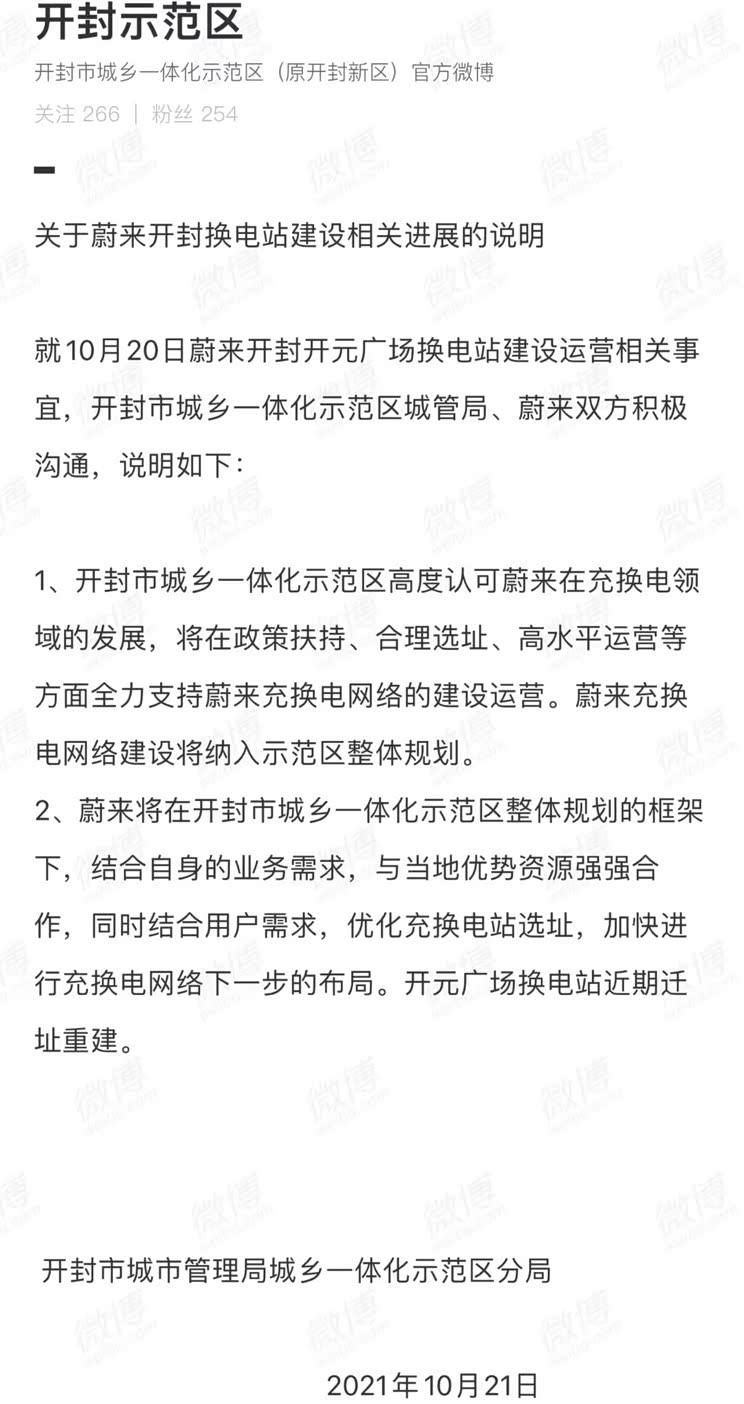 开封示范区
开封市城乡一体化示范区（原开封新区）官方微博
关注 266 | 粉丝 254

关于蔚来开封换电站建设相关进展的说明

就10月20日蔚来开封开元广场换电站建设运营相关事宜，开封市城乡一体化示范区城管局、蔚来双方积极沟通，说明如下：

1、开封市城乡一体化示范区高度认可蔚来在充换电领域的发展，将在政策扶持、合理选址、高水平运营等方面全力支持蔚来充换电网络的建设运营。蔚来充换电网络建设将纳入示范区整体规划。
2、蔚来将在开封市城乡一体化示范区整体规划的框架下，结合自身的业务需求，与当地优势资源强强合作，同时结合用户需求，优化充换电站选址，加快进行充换电网络下一步的布局。开元广场换电站近期迁址重建。

开封市城市管理局城乡一体化示范区分局

2021年10月21日